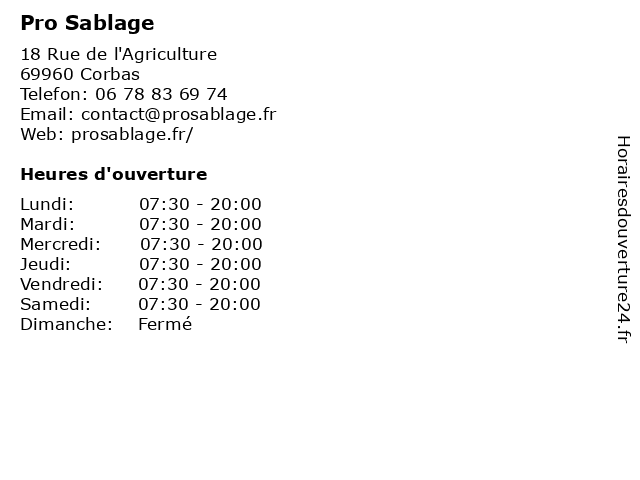 Pro Sablage

18 Rue de l'Agriculture
69960 Corbas
Telefon: 06 78 83 69 74
Email: contact@prosablage.fr
Web: prosablage.fr/

Heures d'ouverture

Lundi: 07:30 - 20:00
Mardi: 07:30 - 20:00
Mercredi: 07:30 - 20:00
Jeudi: 07:30 - 20:00
Vendredi: 07:30 - 20:00
Samedi: 07:30 - 20:00
Dimanche: Fermé

Horairesdouverture24.fr